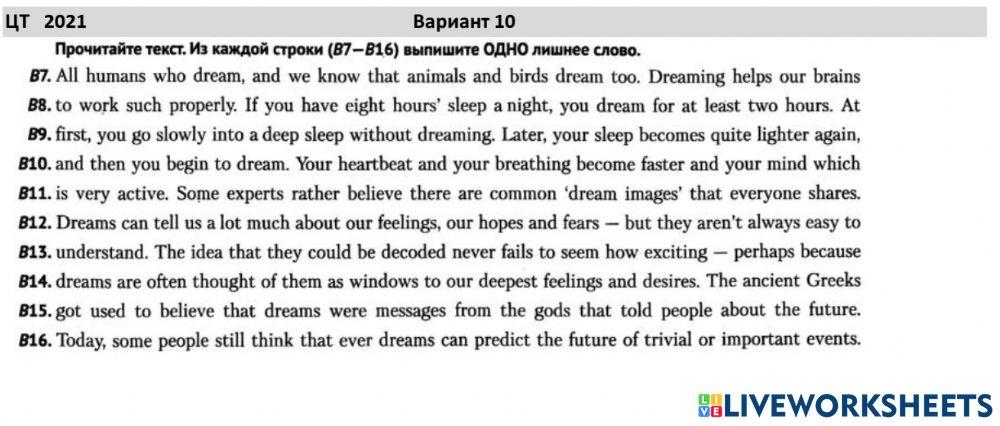 ЦТ 2021 Вариант 10

Прочитайте текст. Из каждой строки (B7–B16) выпишите ОДНО лишнее слово.

B7. All humans who dream, and we know that animals and birds dream too. Dreaming helps our brains
B8. to work such properly. If you have eight hours' sleep a night, you dream for at least two hours. At
B9. first, you go slowly into a deep sleep without dreaming. Later, your sleep becomes quite lighter again,
B10. and then you begin to dream. Your heartbeat and your breathing become faster and your mind which
B11. is very active. Some experts rather believe there are common 'dream images' that everyone shares.
B12. Dreams can tell us a lot much about our feelings, our hopes and fears — but they aren't always easy to
B13. understand. The idea that they could be decoded never fails to seem how exciting — perhaps because
B14. dreams are often thought of them as windows to our deepest feelings and desires. The ancient Greeks
B15. got used to believe that dreams were messages from the gods that told people about the future.
B16. Today, some people still think that ever dreams can predict the future of trivial or important events.

LIVEWORKSHEETS